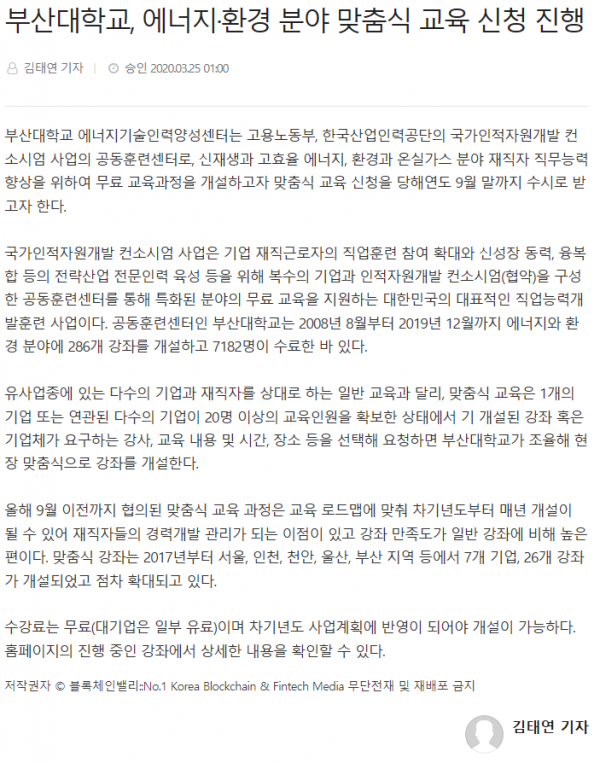 부산대학교, 에너지·환경 분야 맞춤식 교육 신청 진행

김태연 기자 | 승인 2020.03.25 01:00

부산대학교 에너지기술인력양성센터는 고용노동부, 한국산업인력공단의 국가인적자원개발 컨소시엄 사업의 공동훈련센터로, 신재생과 고효율 에너지, 환경과 온실가스 분야 재직자 직무능력 향상을 위하여 무료 교육과정을 개설하고자 맞춤식 교육 신청을 당해연도 9월 말까지 수시로 받고자 한다.

국가인적자원개발 컨소시엄 사업은 기업 재직근로자의 직업훈련 참여 확대와 신성장 동력, 융복합 등의 전략산업 전문인력 육성 등을 위해 복수의 기업과 인적자원개발 컨소시엄(협약)을 구성한 공동훈련센터를 통해 특화된 분야의 무료 교육을 지원하는 대한민국의 대표적인 직업능력개발훈련 사업이다. 공동훈련센터인 부산대학교는 2008년 8월부터 2019년 12월까지 에너지와 환경 분야에 286개 강좌를 개설하고 7182명이 수료한 바 있다.

유사업종에 있는 다수의 기업과 재직자를 상대로 하는 일반 교육과 달리, 맞춤식 교육은 1개의 기업 또는 연관된 다수의 기업이 20명 이상의 교육인원을 확보한 상태에서 기 개설된 강좌 혹은 기업체가 요구하는 강사, 교육 내용 및 시간, 장소 등을 선택해 요청하면 부산대학교가 조율해 현장 맞춤식으로 강좌를 개설한다.

올해 9월 이전까지 협의된 맞춤식 교육 과정은 교육 로드맵에 맞춰 차기년도부터 매년 개설이 될 수 있어 재직자들의 경력개발 관리가 되는 이점이 있고 강좌 만족도가 일반 강좌에 비해 높은 편이다. 맞춤식 강좌는 2017년부터 서울, 인천, 천안, 울산, 부산 지역 등에서 7개 기업, 26개 강좌가 개설되었고 점차 확대되고 있다.

수강료는 무료(대기업은 일부 유료)이며 차기년도 사업계획에 반영이 되어야 개설이 가능하다. 홈페이지의 진행 중인 강좌에서 상세한 내용을 확인할 수 있다.

저작권자 © 블록체인밸리::No.1 Korea Blockchain & Fintech Media 무단전재 및 재배포 금지

김태연 기자